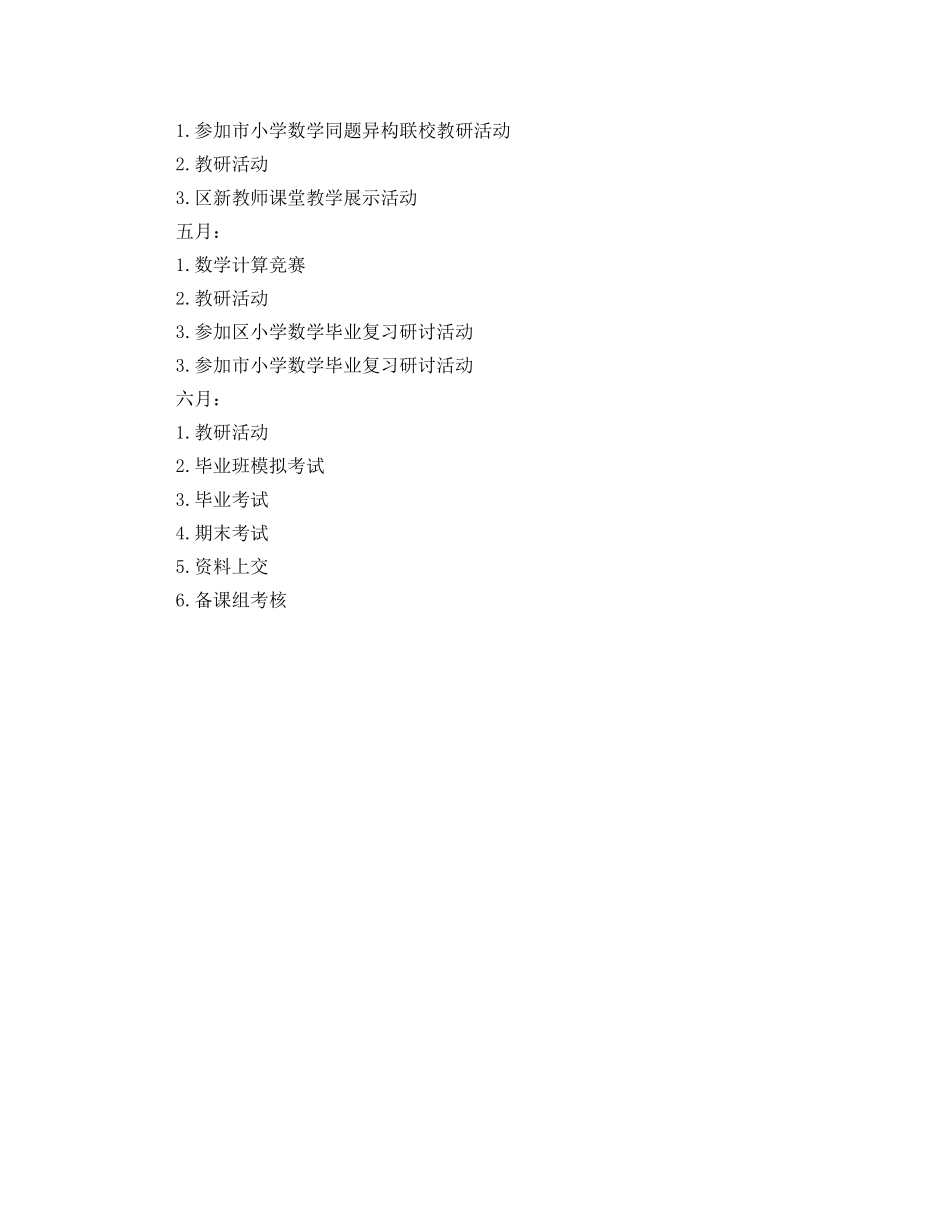 1. 参加市小学数学同题异构联校教研活动

2. 教研活动

3. 区新教师课堂教学展示活动

五月：

1. 数学计算竞赛

2. 教研活动

3. 参加区小学数学毕业复习研讨活动

3. 参加市小学数学毕业复习研讨活动

六月：

1. 教研活动

2. 毕业班模拟考试

3. 毕业考试

4. 期末考试

5. 资料上交

6. 备课组考核